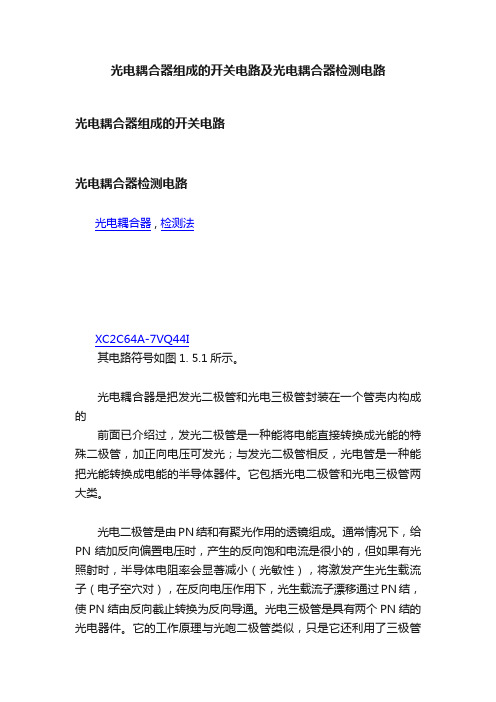 光电耦合器组成的开关电路及光电耦合器检测电路

光电耦合器组成的开关电路

光电耦合器检测电路

光电耦合器，检测法

XC2C64A-7VQ44I
其电路符号如图 1. 5.1 所示。

光电耦合器是把发光二极管和光电三极管封装在一个管壳内构成的

前面已介绍过，发光二极管是一种能将电能直接转换成光能的特殊二极管，加正向电压可发光；与发光二极管相反，光电管是一种能把光能转换成电能的半导体器件。它包括光电二极管和光电三极管两大类。

光电二极管是由 PN 结和有聚光作用的透镜组成。通常情况下，给 PN 结加反向偏置电压时，产生的反向饱和电流是很小的，但如果有光照射时，半导体电阻率会显著减小（光敏性），将激发产生光生载流子（电子空穴对），在反向电压作用下，光生载流子漂移通过 PN 结，使 PN 结由反向截止转换为反向导通。光电三极管是具有两个 PN 结的光电器件。它的工作原理与光咆二极管类似，只是它还利用了三极管